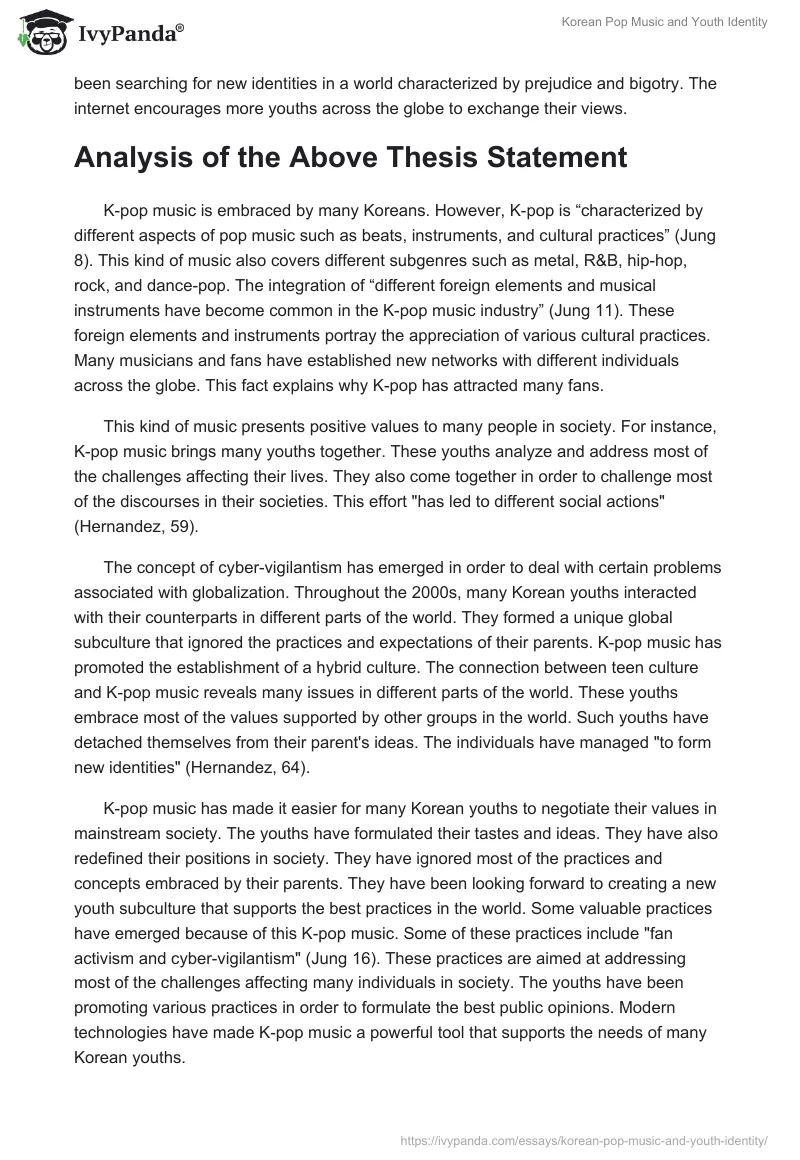 IvyPanda®

Korean Pop Music and Youth Identity

been searching for new identities in a world characterized by prejudice and bigotry. The internet encourages more youths across the globe to exchange their views.

Analysis of the Above Thesis Statement

K-pop music is embraced by many Koreans. However, K-pop is “characterized by different aspects of pop music such as beats, instruments, and cultural practices” (Jung 8). This kind of music also covers different subgenres such as metal, R&B, hip-hop, rock, and dance-pop. The integration of “different foreign elements and musical instruments have become common in the K-pop music industry” (Jung 11). These foreign elements and instruments portray the appreciation of various cultural practices. Many musicians and fans have established new networks with different individuals across the globe. This fact explains why K-pop has attracted many fans.

This kind of music presents positive values to many people in society. For instance, K-pop music brings many youths together. These youths analyze and address most of the challenges affecting their lives. They also come together in order to challenge most of the discourses in their societies. This effort "has led to different social actions" (Hernandez, 59).

The concept of cyber-vigilantism has emerged in order to deal with certain problems associated with globalization. Throughout the 2000s, many Korean youths interacted with their counterparts in different parts of the world. They formed a unique global subculture that ignored the practices and expectations of their parents. K-pop music has promoted the establishment of a hybrid culture. The connection between teen culture and K-pop music reveals many issues in different parts of the world. These youths embrace most of the values supported by other groups in the world. Such youths have detached themselves from their parent's ideas. The individuals have managed "to form new identities" (Hernandez, 64).

K-pop music has made it easier for many Korean youths to negotiate their values in mainstream society. The youths have formulated their tastes and ideas. They have also redefined their positions in society. They have ignored most of the practices and concepts embraced by their parents. They have been looking forward to creating a new youth subculture that supports the best practices in the world. Some valuable practices have emerged because of this K-pop music. Some of these practices include "fan activism and cyber-vigilantism" (Jung 16). These practices are aimed at addressing most of the challenges affecting many individuals in society. The youths have been promoting various practices in order to formulate the best public opinions. Modern technologies have made K-pop music a powerful tool that supports the needs of many Korean youths.

https://ivypanda.com/essays/korean-pop-music-and-youth-identity/